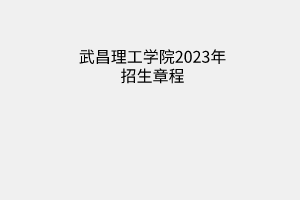 武昌理工学院2023年招生章程